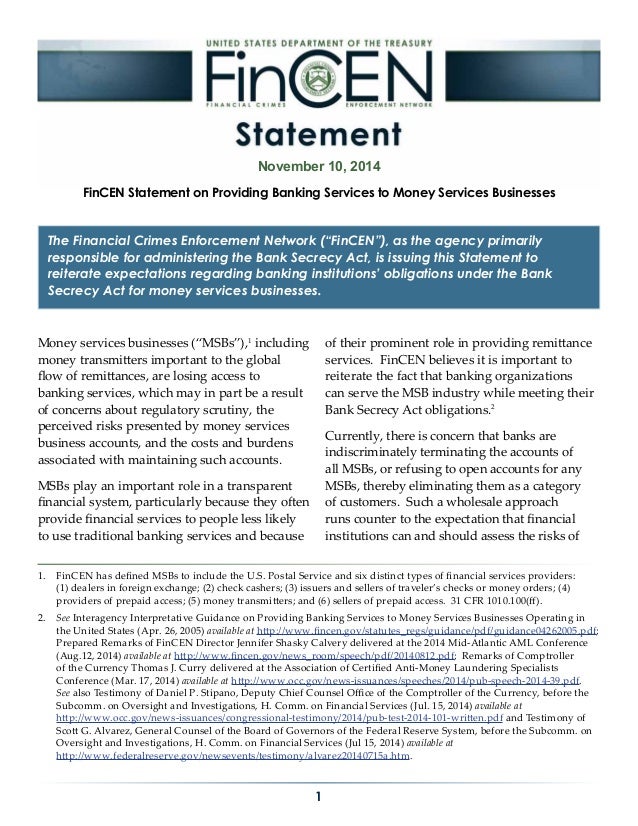 UNITED STATES DEPARTMENT OF THE TREASURY
FinCEN
FINANCIAL CRIMES ENFORCEMENT NETWORK

Statement

November 10, 2014

FinCEN Statement on Providing Banking Services to Money Services Businesses

The Financial Crimes Enforcement Network ("FinCEN"), as the agency primarily responsible for administering the Bank Secrecy Act, is issuing this Statement to reiterate expectations regarding banking institutions' obligations under the Bank Secrecy Act for money services businesses.

Money services businesses ("MSBs"),$^1$ including money transmitters important to the global flow of remittances, are losing access to banking services, which may in part be a result of concerns about regulatory scrutiny, the perceived risks presented by money services business accounts, and the costs and burdens associated with maintaining such accounts.

MSBs play an important role in a transparent financial system, particularly because they often provide financial services to people less likely to use traditional banking services and because of their prominent role in providing remittance services. FinCEN believes it is important to reiterate the fact that banking organizations can serve the MSB industry while meeting their Bank Secrecy Act obligations.$^2$

Currently, there is concern that banks are indiscriminately terminating the accounts of all MSBs, or refusing to open accounts for any MSBs, thereby eliminating them as a category of customers. Such a wholesale approach runs counter to the expectation that financial institutions can and should assess the risks of

1. FinCEN has defined MSBs to include the U.S. Postal Service and six distinct types of financial services providers: (1) dealers in foreign exchange; (2) check cashers; (3) issuers and sellers of traveler's checks or money orders; (4) providers of prepaid access; (5) money transmitters; and (6) sellers of prepaid access. 31 CFR 1010.100(ff).

2. See Interagency Interpretative Guidance on Providing Banking Services to Money Services Businesses Operating in the United States (Apr. 26, 2005) available at http://www.fincen.gov/statutes_regs/guidance/pdf/guidance04262005.pdf; Prepared Remarks of FinCEN Director Jennifer Shasky Calvery delivered at the 2014 Mid-Atlantic AML Conference (Aug.12, 2014) available at http://www.fincen.gov/news_room/speech/pdf/20140812.pdf; Remarks of Comptroller of the Currency Thomas J. Curry delivered at the Association of Certified Anti-Money Laundering Specialists Conference (Mar. 17, 2014) available at http://www.occ.gov/news-issuances/speeches/2014/pub-speech-2014-39.pdf. See also Testimony of Daniel P. Stipano, Deputy Chief Counsel Office of the Comptroller of the Currency, before the Subcomm. on Oversight and Investigations, H. Comm. on Financial Services (Jul. 15, 2014) available at http://www.occ.gov/news-issuances/congressional-testimony/2014/pub-test-2014-101-written.pdf and Testimony of Scott G. Alvarez, General Counsel of the Board of Governors of the Federal Reserve System, before the Subcomm. on Oversight and Investigations, H. Comm. on Financial Services (Jul 15, 2014) available at http://www.federalreserve.gov/newsevents/testimony/alvarez20140715a.htm.

1